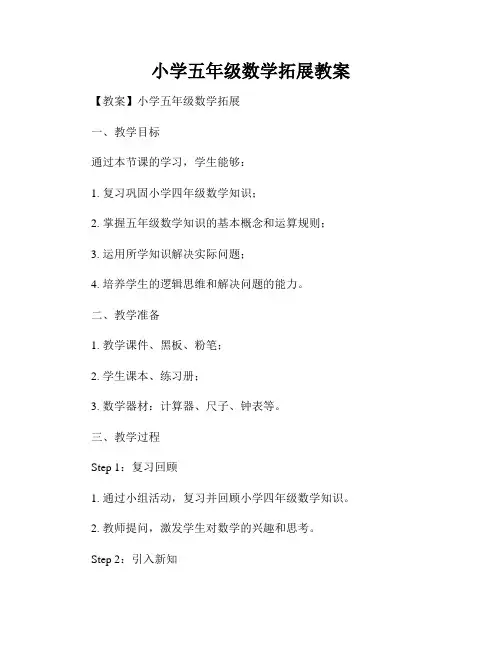 小学五年级数学拓展教案

【教案】小学五年级数学拓展

一、教学目标

通过本节课的学习，学生能够：

1. 复习巩固小学四年级数学知识；

2. 掌握五年级数学知识的基本概念和运算规则；

3. 运用所学知识解决实际问题；

4. 培养学生的逻辑思维和解决问题的能力。

二、教学准备

1. 教学课件、黑板、粉笔；

2. 学生课本、练习册；

3. 数学器材：计算器、尺子、钟表等。

三、教学过程

Step 1：复习回顾

1. 通过小组活动，复习并回顾小学四年级数学知识。

2. 教师提问，激发学生对数学的兴趣和思考。

Step 2：引入新知